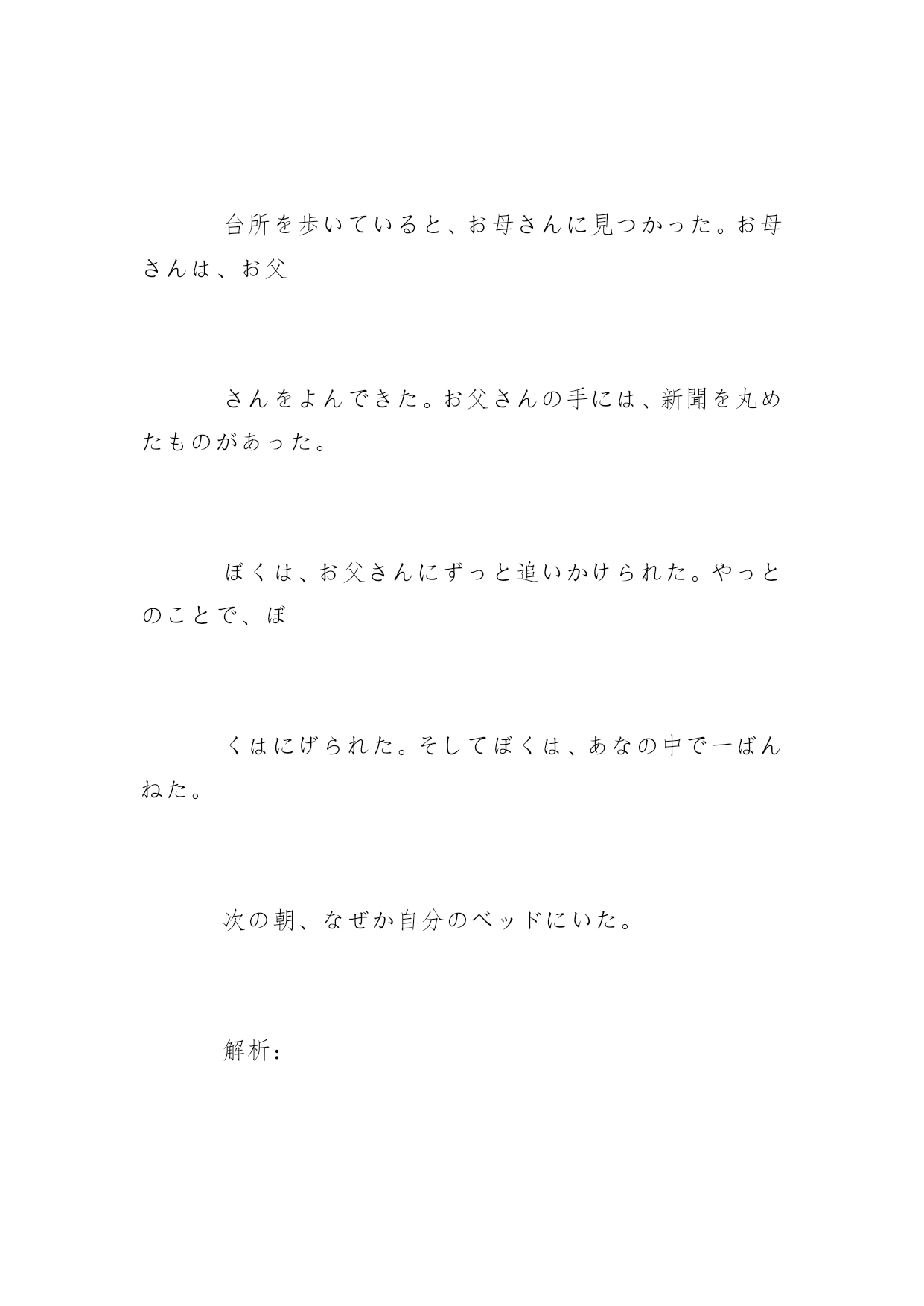 台所を歩いていると、お母さんに見つかった。お母さんは、お父

さんをよんできた。お父さんの手には、新聞を丸めたものがあった。

ぼくは、お父さんにずっと追いかけられた。やっとのことで、ぼ

くはにげられた。そしてぼくは、あなの中で一ばんねた。

次の朝、なぜか自分のベッドにいた。

解析：